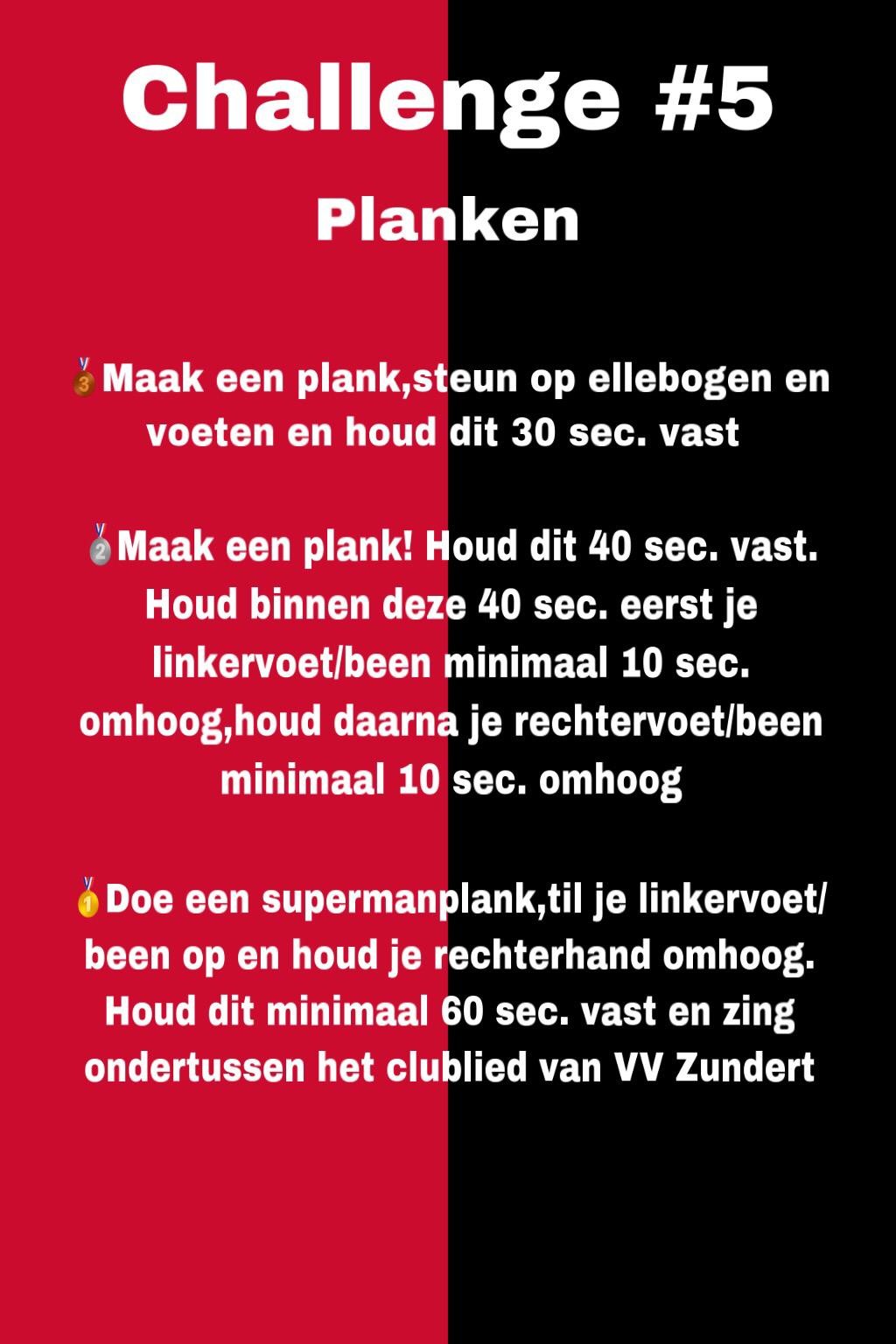 Challenge #5

Planken

🥉Maak een plank,steun op ellebogen en voeten en houd dit 30 sec. vast

🥈Maak een plank! Houd dit 40 sec. vast. Houd binnen deze 40 sec. eerst je linkervoet/been minimaal 10 sec. omhoog,houd daarna je rechtervoet/been minimaal 10 sec. omhoog

🥇Doe een supermanplank,til je linkervoet/been op en houd je rechterhand omhoog. Houd dit minimaal 60 sec. vast en zing ondertussen het clublied van VV Zundert